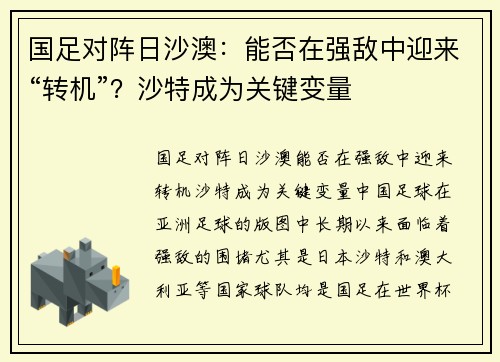 国足对阵日沙澳：能否在强敌中迎来“转机”？沙特成为关键变量

国足对阵日沙澳能否在强敌中迎来转机沙特成为关键变量中国足球在亚洲足球的版图中长期以来面临着强敌的围堵尤其是日本沙特和澳大利亚等国家球队均是国足在世界杯